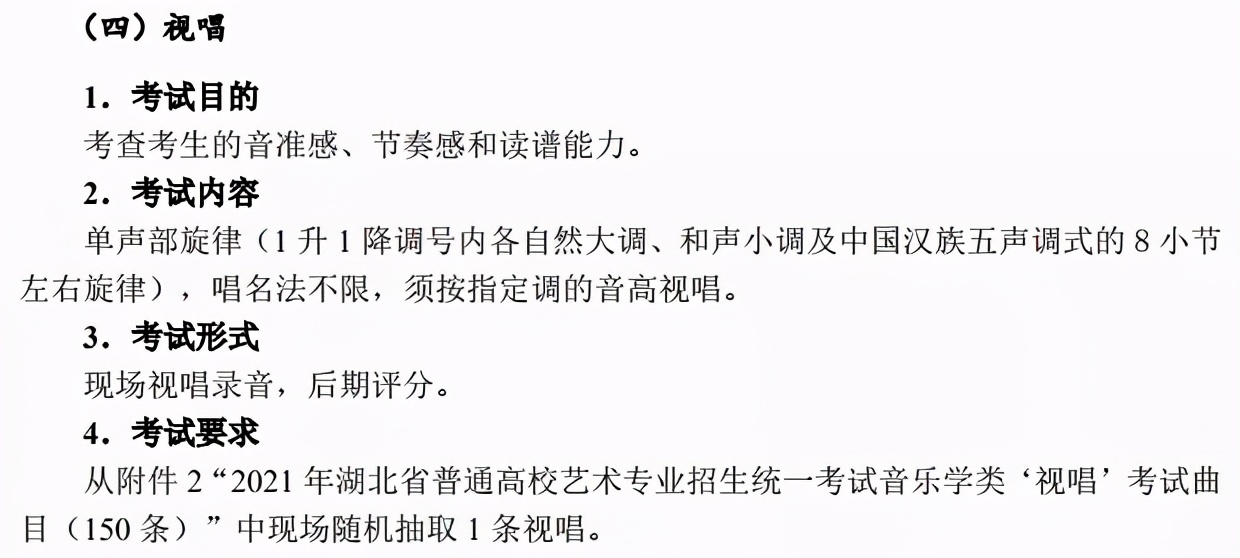 （四）视唱

1．考试目的
考查考生的音准感、节奏感和读谱能力。

2．考试内容
单声部旋律（1 升 1 降调号内各自然大调、和声小调及中国汉族五声调式的 8 小节左右旋律），唱名法不限，须按指定调的音高视唱。

3．考试形式
现场视唱录音，后期评分。

4．考试要求
从附件 2“2021 年湖北省普通高校艺术专业招生统一考试音乐学类‘视唱’考试曲目（150 条）”中现场随机抽取 1 条视唱。